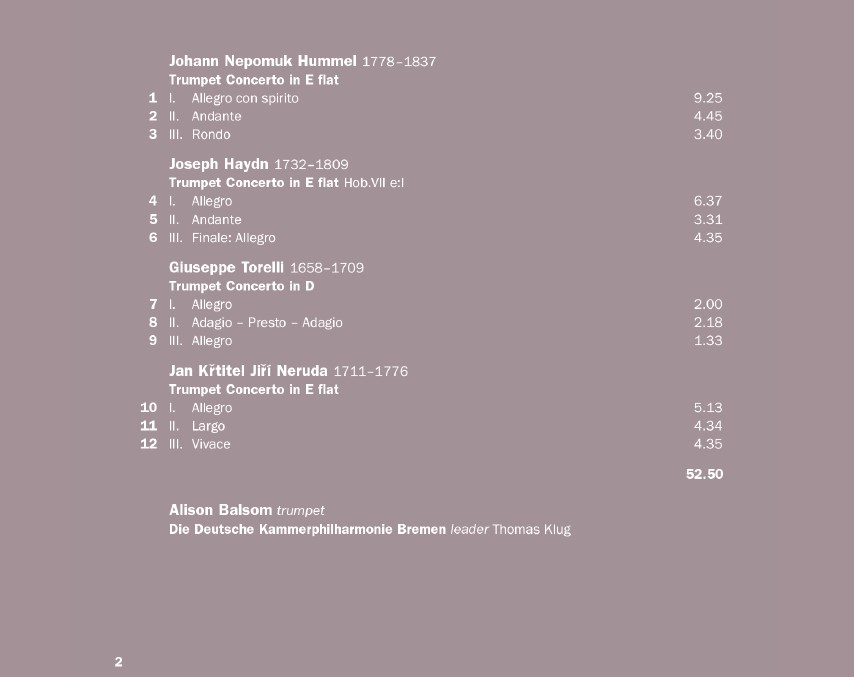 Johann Nepomuk Hummel 1778–1837
Trumpet Concerto in E flat

1 I. Allegro con spirito 9.25
2 II. Andante 4.45
3 III. Rondo 3.40

Joseph Haydn 1732–1809
Trumpet Concerto in E flat Hob.VII e:I

4 I. Allegro 6.37
5 II. Andante 3.31
6 III. Finale: Allegro 4.35

Giuseppe Torelli 1658–1709
Trumpet Concerto in D

7 I. Allegro 2.00
8 II. Adagio – Presto – Adagio 2.18
9 III. Allegro 1.33

Jan Křtitel Jiří Neruda 1711–1776
Trumpet Concerto in E flat

10 I. Allegro 5.13
11 II. Largo 4.34
12 III. Vivace 4.35

52.50

Alison Balsom trumpet
Die Deutsche Kammerphilharmonie Bremen leader Thomas Klug

2